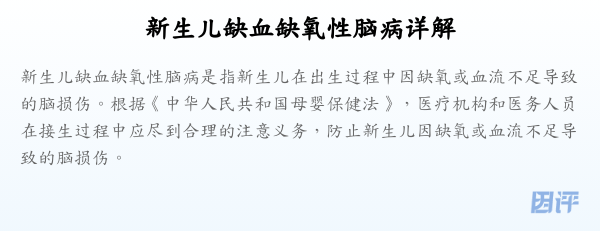 新生儿缺血缺氧性脑病详解

新生儿缺血缺氧性脑病是指新生儿在出生过程中因缺氧或血流不足导致的脑损伤。根据《中华人民共和国母婴保健法》，医疗机构和医务人员在接生过程中应尽到合理的注意义务，防止新生儿因缺氧或血流不足导致的脑损伤。

因评